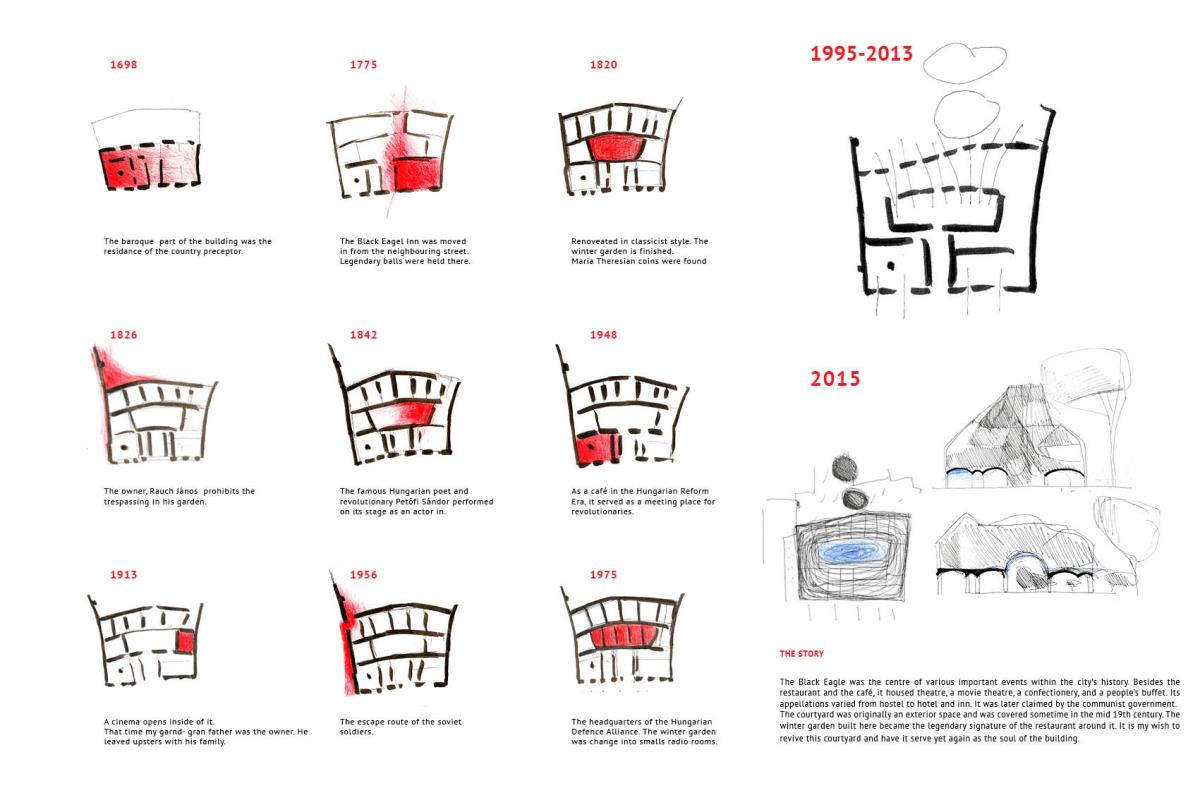 1698

The baroque part of the building was the residance of the country preceptor.

1775

The Black Eagel Inn was moved in from the neighbouring street. Legendary balls were held there.

1820

Renoveated in classicist style. The winter garden is finished. Maria Theresian coins were found

1826

The owner, Rauch János prohibits the trespassing in his garden.

1842

The famous Hungarian poet and revolutionary Petőfi Sándor performed on its stage as an actor in.

1948

As a café in the Hungarian Reform Era, it served as a meeting place for revolutionaries.

1913

A cinema opens inside of it. That time my garnd- gran father was the owner. He leaved upsters with his family.

1956

The escape route of the soviet soldiers.

1975

The headquarters of the Hungarian Defence Alliance. The winter garden was change into smalls radio rooms.

1995-2013

2015

THE STORY

The Black Eagle was the centre of various important events within the city's history. Besides the restaurant and the café, it housed theatre, a movie theatre, a confectionery, and a people's buffet. Its appellations varied from hostel to hotel and inn. It was later claimed by the communist government. The courtyard was originally an exterior space and was covered sometime in the mid 19th century. The winter garden built here became the legendary signature of the restaurant around it. It is my wish to revive this courtyard and have it serve yet again as the soul of the building.